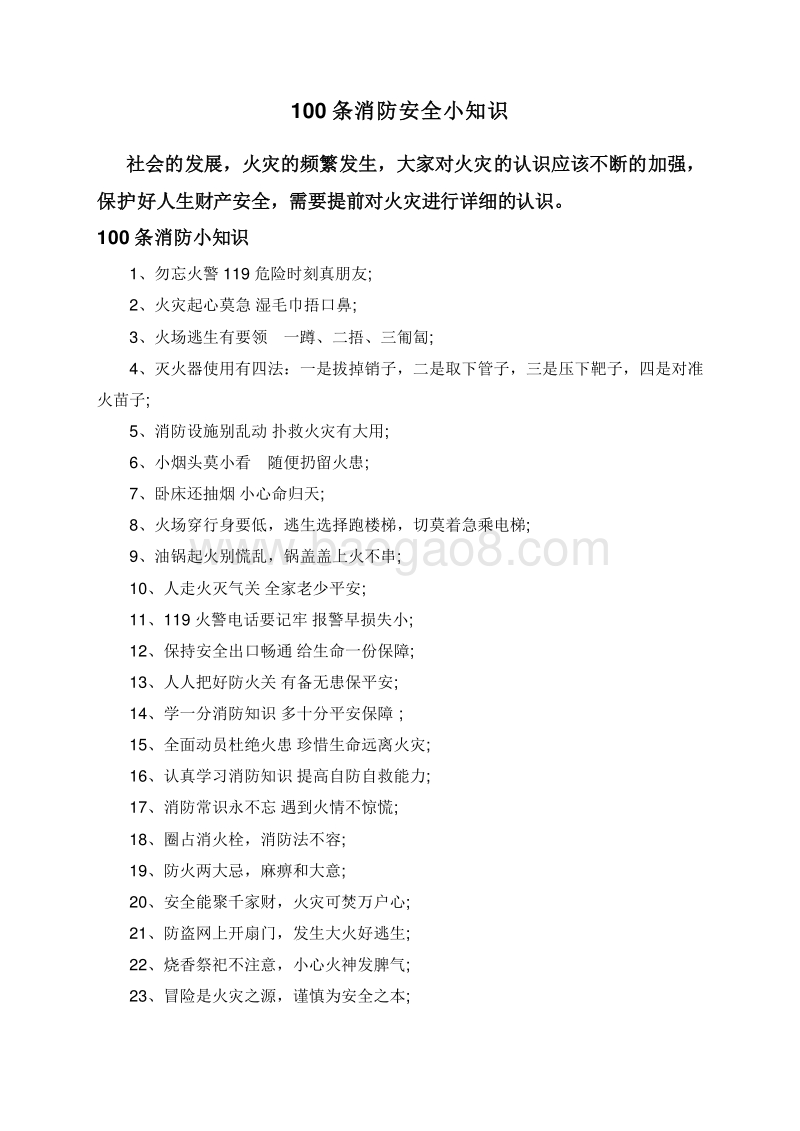 100 条消防安全小知识

社会的发展，火灾的频繁发生，大家对火灾的认识应该不断的加强，保护好人生财产安全，需要提前对火灾进行详细的认识。

100 条消防小知识

1、勿忘火警 119 危险时刻真朋友;

2、火灾起心莫急 湿毛巾捂口鼻;

3、火场逃生有要领 一蹲、二捂、三匍匐;

4、灭火器使用有四法：一是拔掉销子，二是取下管子，三是压下靶子，四是对准火苗子;

5、消防设施别乱动 扑救火灾有大用;

6、小烟头莫小看 随便扔留火患;

7、卧床还抽烟 小心命归天;

8、火场穿行身要低，逃生选择跑楼梯，切莫着急乘电梯;

9、油锅起火别慌乱，锅盖盖上火不串;

10、人走火灭气关 全家老少平安;

11、119 火警电话要记牢 报警早损失小;

12、保持安全出口畅通 给生命一份保障;

13、人人把好防火关 有备无患保平安;

14、学一分消防知识 多十分平安保障 ;

15、全面动员杜绝火患 珍惜生命远离火灾;

16、认真学习消防知识 提高自防自救能力;

17、消防常识永不忘 遇到火情不惊慌;

18、圈占消火栓，消防法不容;

19、防火两大忌，麻痹和大意;

20、安全能聚千家财，火灾可焚万户心;

21、防盗网上开扇门，发生大火好逃生;

22、烧香祭祀不注意，小心火神发脾气;

23、冒险是火灾之源，谨慎为安全之本;

baogao8.com